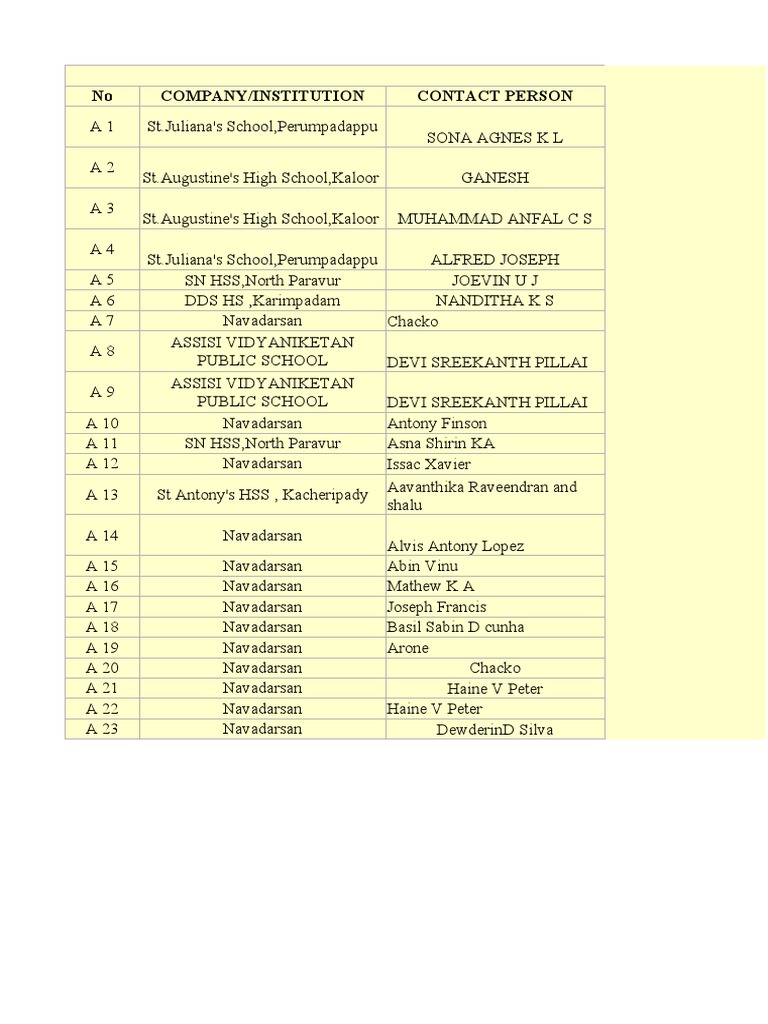 | No | COMPANY/INSTITUTION | CONTACT PERSON |
|---|---|---|
| A 1 | St.Juliana's School,Perumpadappu | SONA AGNES K L |
| A 2 | St.Augustine's High School,Kaloor | GANESH |
| A 3 | St.Augustine's High School,Kaloor | MUHAMMAD ANFAL C S |
| A 4 | St.Juliana's School,Perumpadappu | ALFRED JOSEPH |
| A 5 | SN HSS,North Paravur | JOEVIN U J |
| A 6 | DDS HS ,Karimpadam | NANDITHA K S |
| A 7 | Navadarsan | Chacko |
| A 8 | ASSISI VIDYANIKETAN PUBLIC SCHOOL | DEVI SREEKANTH PILLAI |
| A 9 | ASSISI VIDYANIKETAN PUBLIC SCHOOL | DEVI SREEKANTH PILLAI |
| A 10 | Navadarsan | Antony Finson |
| A 11 | SN HSS,North Paravur | Asna Shirin KA |
| A 12 | Navadarsan | Issac Xavier |
| A 13 | St Antony's HSS , Kacheripady | Aavanthika Raveendran and shalu |
| A 14 | Navadarsan | Alvis Antony Lopez |
| A 15 | Navadarsan | Abin Vinu |
| A 16 | Navadarsan | Mathew K A |
| A 17 | Navadarsan | Joseph Francis |
| A 18 | Navadarsan | Basil Sabin D cunha |
| A 19 | Navadarsan | Arone |
| A 20 | Navadarsan | Chacko |
| A 21 | Navadarsan | Haine V Peter |
| A 22 | Navadarsan | Haine V Peter |
| A 23 | Navadarsan | DewderinD Silva |